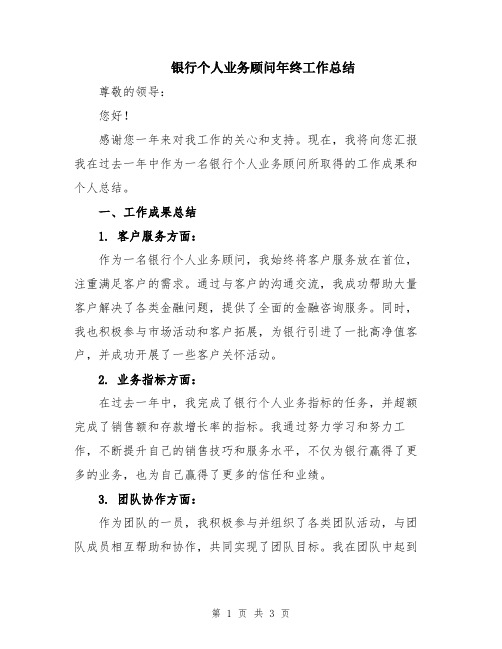 银行个人业务顾问年终工作总结

尊敬的领导：

您好！

感谢您一年来对我工作的关心和支持。现在，我将向您汇报我在过去一年中作为一名银行个人业务顾问所取得的工作成果和个人总结。

一、工作成果总结

1. 客户服务方面：

作为一名银行个人业务顾问，我始终将客户服务放在首位，注重满足客户的需求。通过与客户的沟通交流，我成功帮助大量客户解决了各类金融问题，提供了全面的金融咨询服务。同时，我也积极参与市场活动和客户拓展，为银行引进了一批高净值客户，并成功开展了一些客户关怀活动。

2. 业务指标方面：

在过去一年中，我完成了银行个人业务指标的任务，并超额完成了销售额和存款增长率的指标。我通过努力学习和努力工作，不断提升自己的销售技巧和服务水平，不仅为银行赢得了更多的业务，也为自己赢得了更多的信任和业绩。

3. 团队协作方面：

作为团队的一员，我积极参与并组织了各类团队活动，与团队成员相互帮助和协作，共同实现了团队目标。我在团队中起到

第 1 页 共 3 页